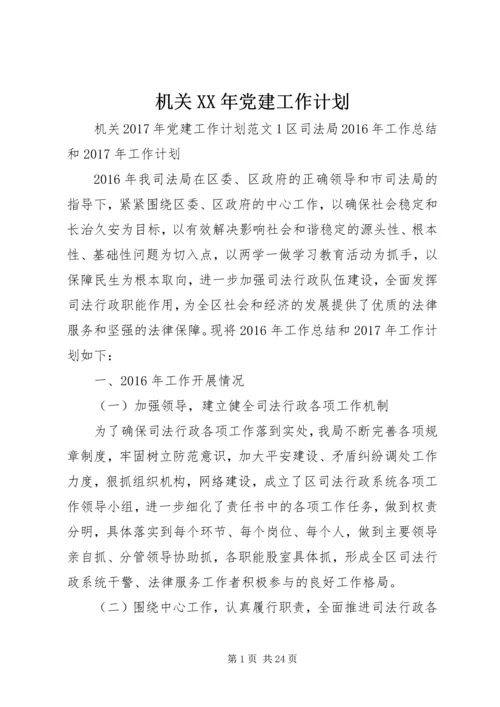 机关XX年党建工作计划

机关2017年党建工作计划范文1区司法局2016年工作总结和2017年工作计划

2016年我司法局在区委、区政府的正确领导和市司法局的指导下，紧紧围绕区委、区政府的中心工作，以确保社会稳定和长治久安为目标，以有效解决影响社会和谐稳定的源头性、根本性、基础性问题为切入点，以两学一做学习教育活动为抓手，以保障民生为根本取向，进一步加强司法行政队伍建设，全面发挥司法行政职能作用，为全区社会和经济的发展提供了优质的法律服务和坚强的法律保障。现将2016年工作总结和2017年工作计划如下：

一、2016年工作开展情况

（一）加强领导，建立健全司法行政各项工作机制

为了确保司法行政各项工作落到实处，我局不断完善各项规章制度，牢固树立防范意识，加大平安建设、矛盾纠纷调处工作力度，狠抓组织机构，网络建设，成立了区司法行政系统各项工作领导小组，进一步细化了责任书中的各项工作任务，做到权责分明，具体落实到每个环节、每个岗位、每个人，做到主要领导亲自抓、分管领导协助抓，各职能股室具体抓，形成全区司法行政系统干警、法律服务工作者积极参与的良好工作格局。

（二）围绕中心工作，认真履行职责，全面推进司法行政各

第1页 共24页